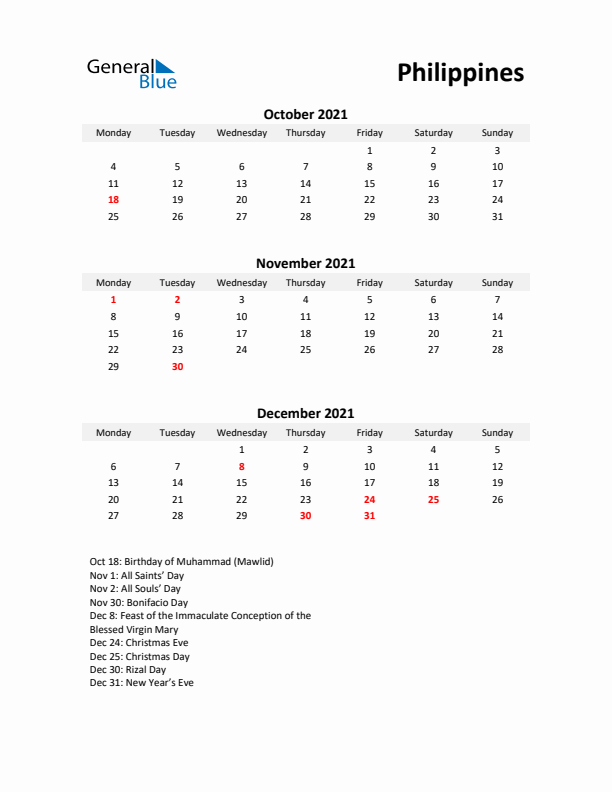 General Blue

Philippines

October 2021

| Monday | Tuesday | Wednesday | Thursday | Friday | Saturday | Sunday |
|---|---|---|---|---|---|---|
| | | | | 1 | 2 | 3 |
| 4 | 5 | 6 | 7 | 8 | 9 | 10 |
| 11 | 12 | 13 | 14 | 15 | 16 | 17 |
| 18 | 19 | 20 | 21 | 22 | 23 | 24 |
| 25 | 26 | 27 | 28 | 29 | 30 | 31 |

November 2021

| Monday | Tuesday | Wednesday | Thursday | Friday | Saturday | Sunday |
|---|---|---|---|---|---|---|
| 1 | 2 | 3 | 4 | 5 | 6 | 7 |
| 8 | 9 | 10 | 11 | 12 | 13 | 14 |
| 15 | 16 | 17 | 18 | 19 | 20 | 21 |
| 22 | 23 | 24 | 25 | 26 | 27 | 28 |
| 29 | 30 | | | | | |

December 2021

| Monday | Tuesday | Wednesday | Thursday | Friday | Saturday | Sunday |
|---|---|---|---|---|---|---|
| | | 1 | 2 | 3 | 4 | 5 |
| 6 | 7 | 8 | 9 | 10 | 11 | 12 |
| 13 | 14 | 15 | 16 | 17 | 18 | 19 |
| 20 | 21 | 22 | 23 | 24 | 25 | 26 |
| 27 | 28 | 29 | 30 | 31 | | |

Oct 18: Birthday of Muhammad (Mawlid)
Nov 1: All Saints' Day
Nov 2: All Souls' Day
Nov 30: Bonifacio Day
Dec 8: Feast of the Immaculate Conception of the Blessed Virgin Mary
Dec 24: Christmas Eve
Dec 25: Christmas Day
Dec 30: Rizal Day
Dec 31: New Year's Eve